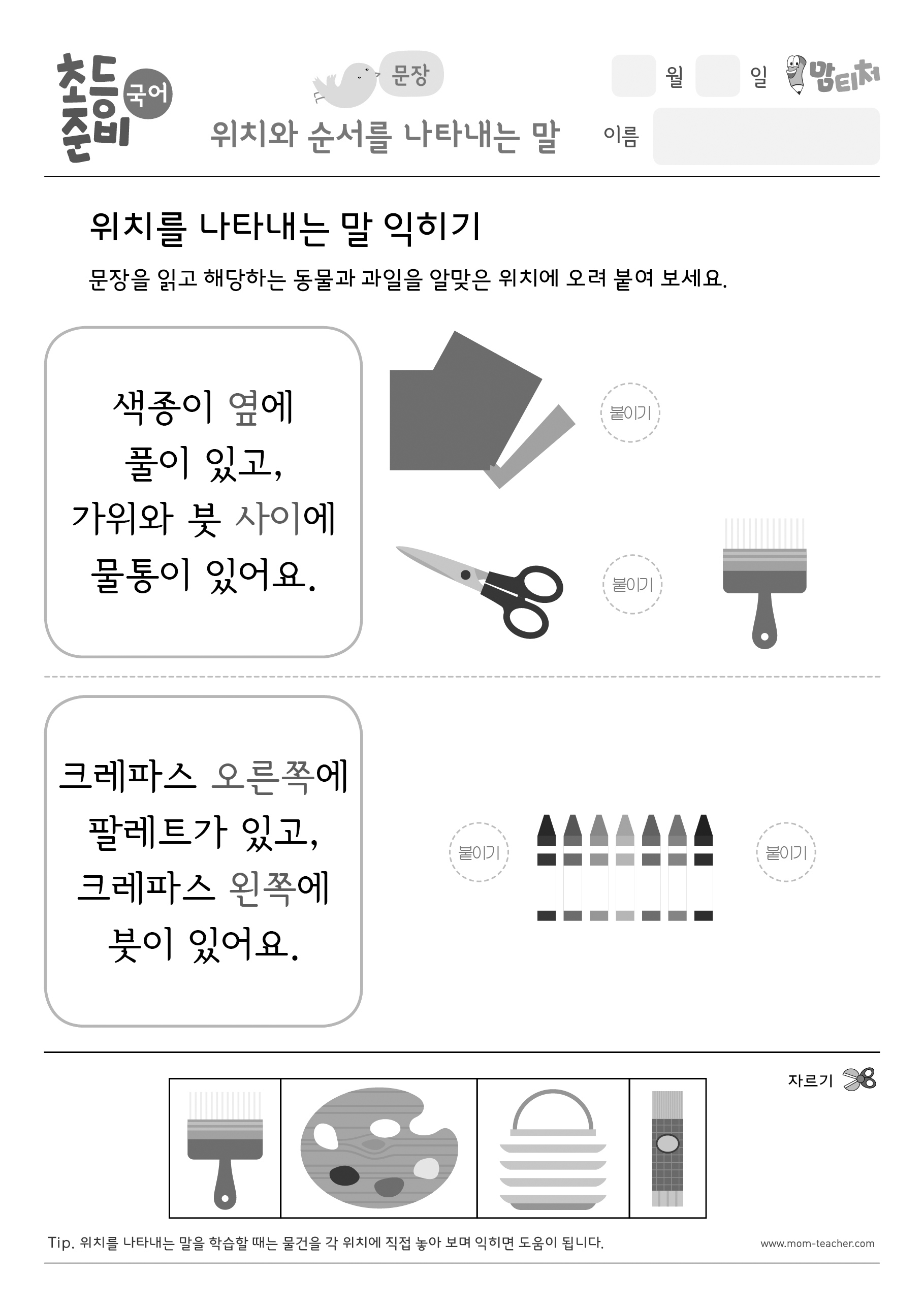 초등 준비 국어

문장

위치와 순서를 나타내는 말

월 일 맘티처

이름

위치를 나타내는 말 익히기

문장을 읽고 해당하는 동물과 과일을 알맞은 위치에 오려 붙여 보세요.

색종이 옆에 풀이 있고, 가위와 붓 사이에 물통이 있어요.

붙이기

붙이기

크레파스 오른쪽에 팔레트가 있고, 크레파스 왼쪽에 붓이 있어요.

붙이기

붙이기

자르기

Tip. 위치를 나타내는 말을 학습할 때는 물건을 각 위치에 직접 놓아 보며 익히면 도움이 됩니다.

www.mom-teacher.com